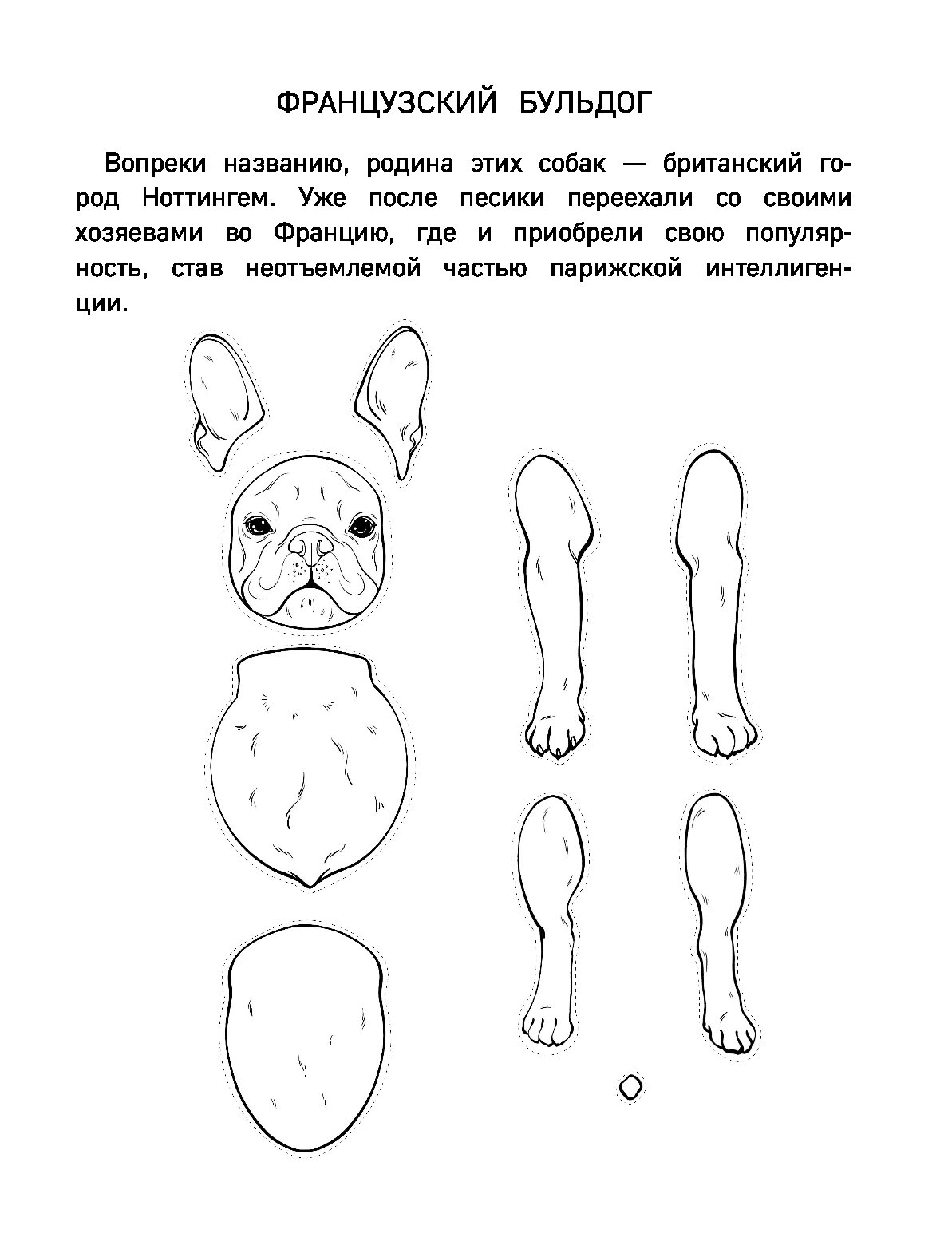 ФРАНЦУЗСКИЙ БУЛЬДОГ

Вопреки названию, родина этих собак — британский город Ноттингем. Уже после песики переехали со своими хозяевами во Францию, где и приобрели свою популярность, став неотъемлемой частью парижской интеллигенции.